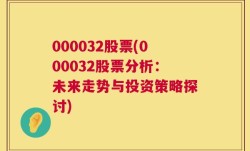 000032股票(000032股票分析：未来走势与投资策略探讨)